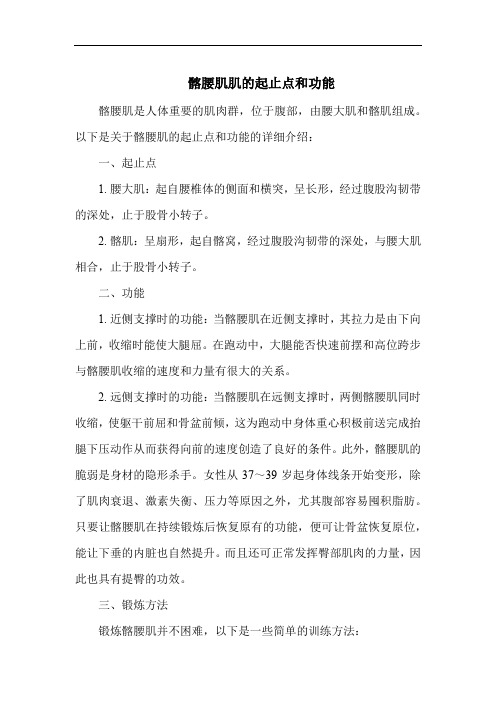 髂腰肌肌的起止点和功能

髂腰肌是人体重要的肌肉群，位于腹部，由腰大肌和髂肌组成。以下是关于髂腰肌的起止点和功能的详细介绍：

一、起止点

1. 腰大肌：起自腰椎体的侧面和横突，呈长形，经过腹股沟韧带的深处，止于股骨小转子。

2. 髂肌：呈扇形，起自髂窝，经过腹股沟韧带的深处，与腰大肌相合，止于股骨小转子。

二、功能

1. 近侧支撑时的功能：当髂腰肌在近侧支撑时，其拉力是由下向上前，收缩时能使大腿屈。在跑动中，大腿能否快速前摆和高位跨步与髂腰肌收缩的速度和力量有很大的关系。

2. 远侧支撑时的功能：当髂腰肌在远侧支撑时，两侧髂腰肌同时收缩，使躯干前屈和骨盆前倾，这为跑动中身体重心积极前送完成抬腿下压动作从而获得向前的速度创造了良好的条件。此外，髂腰肌的脆弱是身材的隐形杀手。女性从 37～39 岁起身体线条开始变形，除了肌肉衰退、激素失衡、压力等原因之外，尤其腹部容易囤积脂肪。只要让髂腰肌在持续锻炼后恢复原有的功能，便可让骨盆恢复原位，能让下垂的内脏也自然提升。而且还可正常发挥臀部肌肉的力量，因此也具有提臀的功效。

三、锻炼方法

锻炼髂腰肌并不困难，以下是一些简单的训练方法：